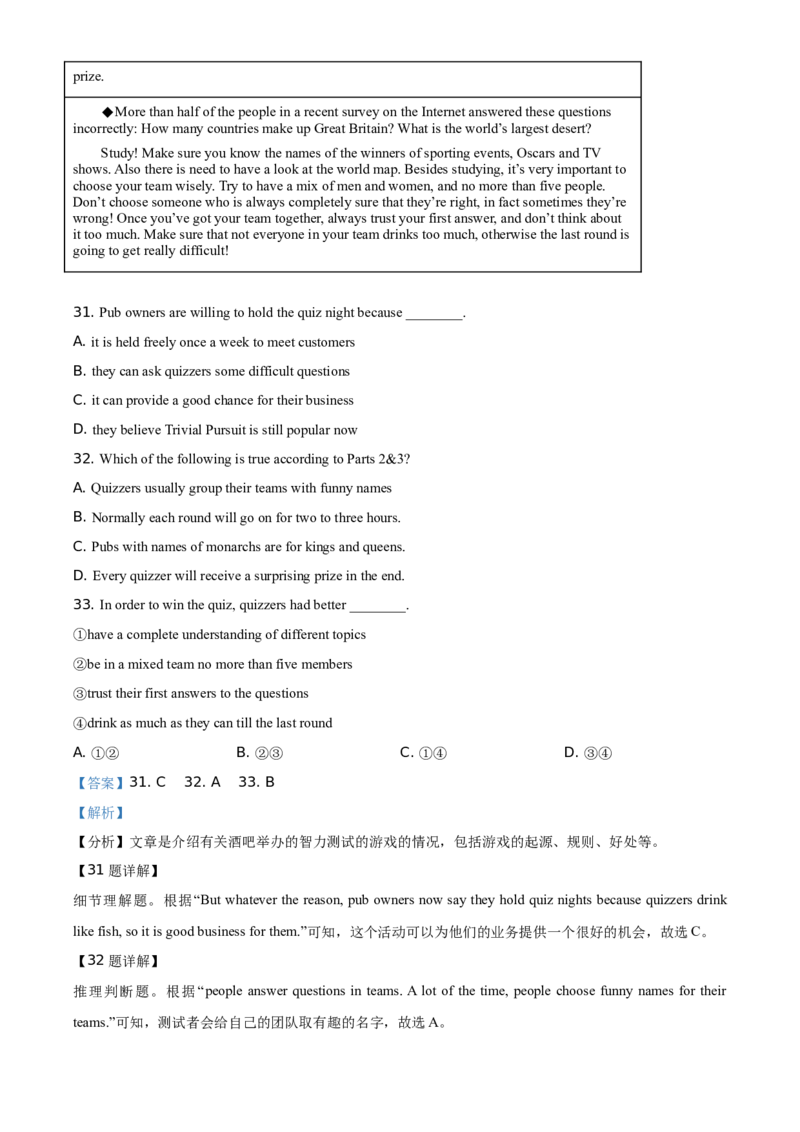 prize.

◆More than half of the people in a recent survey on the Internet answered these questions incorrectly: How many countries make up Great Britain? What is the world's largest desert?

Study! Make sure you know the names of the winners of sporting events, Oscars and TV shows. Also there is need to have a look at the world map. Besides studying, it's very important to choose your team wisely. Try to have a mix of men and women, and no more than five people. Don't choose someone who is always completely sure that they're right, in fact sometimes they're wrong! Once you've got your team together, always trust your first answer, and don't think about it too much. Make sure that not everyone in your team drinks too much, otherwise the last round is going to get really difficult!

31. Pub owners are willing to hold the quiz night because ____.

A. it is held freely once a week to meet customers

B. they can ask quizzers some difficult questions

C. it can provide a good chance for their business

D. they believe Trivial Pursuit is still popular now

32. Which of the following is true according to Parts 2&3?

A. Quizzers usually group their teams with funny names

B. Normally each round will go on for two to three hours.

C. Pubs with names of monarchs are for kings and queens.

D. Every quizzer will receive a surprising prize in the end.

33. In order to win the quiz, quizzers had better ____.

①have a complete understanding of different topics

②be in a mixed team no more than five members

③trust their first answers to the questions

④drink as much as they can till the last round

A. ①② B. ②③ C. ①④ D. ③④

【答案】31. C 32. A 33. B

【解析】

【分析】文章是介绍有关酒吧举办的智力测试的游戏的情况，包括游戏的起源、规则、好处等。

【31题详解】

细节理解题。根据“But whatever the reason, pub owners now say they hold quiz nights because quizzers drink like fish, so it is good business for them.”可知，这个活动可以为他们的业务提供一个很好的机会，故选C。

【32题详解】

推理判断题。根据“people answer questions in teams. A lot of the time, people choose funny names for their teams.”可知，测试者会给自己的团队取有趣的名字，故选A。